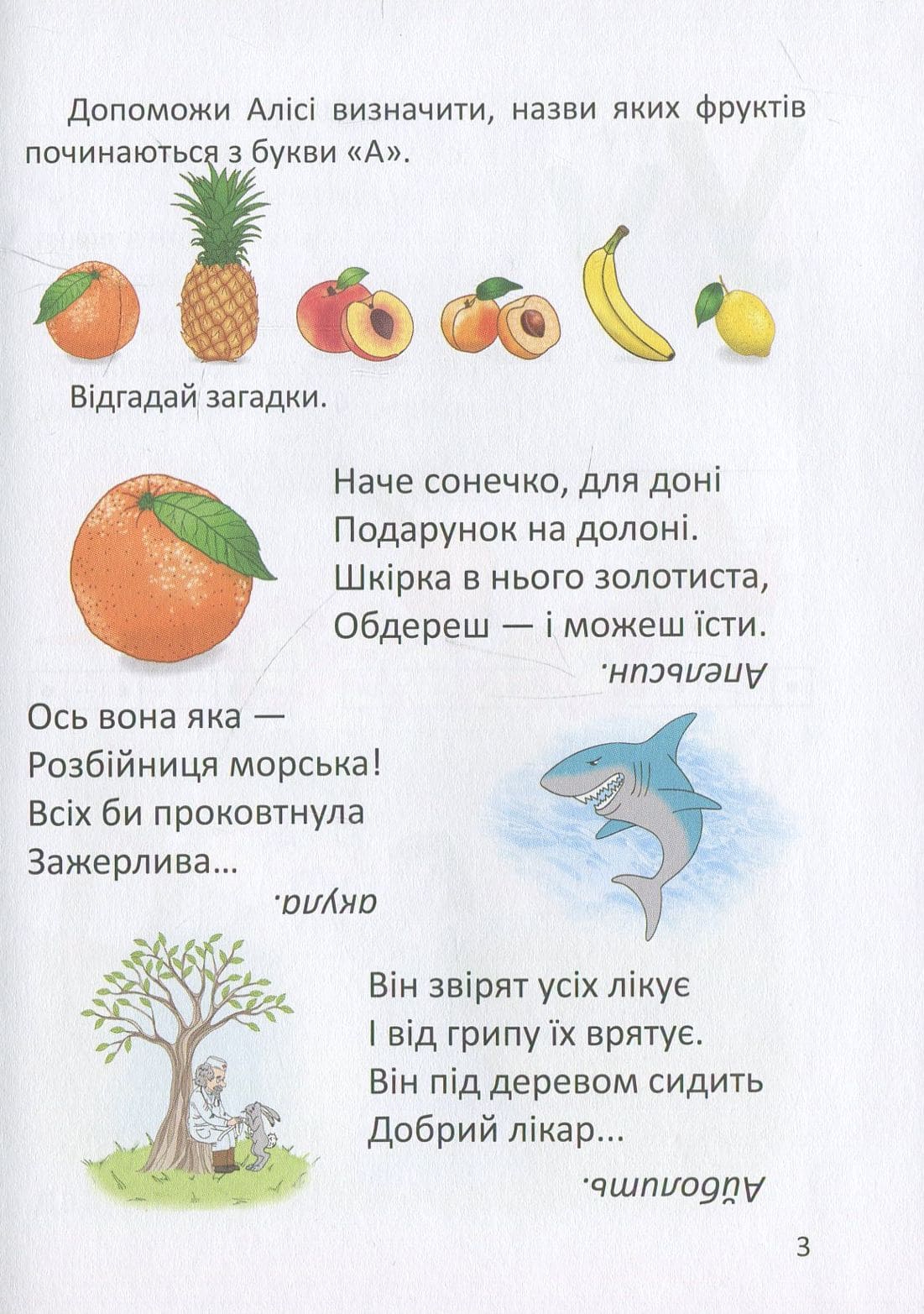 Допоможи Алісі визначити, назви яких фруктів починаються з букви «А».

Відгадай загадки.

Наче сонечко, для доні
Подарунок на долоні.
Шкірка в нього золотиста,
Обдереш — і можеш їсти.

Апельсин.

Ось вона яка —
Розбійниця морська!
Всіх би проковтнула
Зажерлива...

акула.

Він звірят усіх лікує
І від грипу їх врятує.
Він під деревом сидить
Добрий лікар...

Айболить.

3